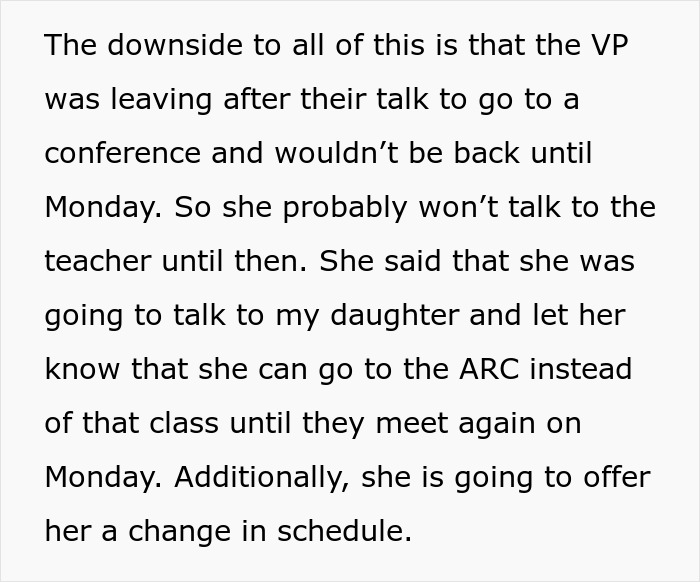 The downside to all of this is that the VP was leaving after their talk to go to a conference and wouldn’t be back until Monday. So she probably won’t talk to the teacher until then. She said that she was going to talk to my daughter and let her know that she can go to the ARC instead of that class until they meet again on Monday. Additionally, she is going to offer her a change in schedule.